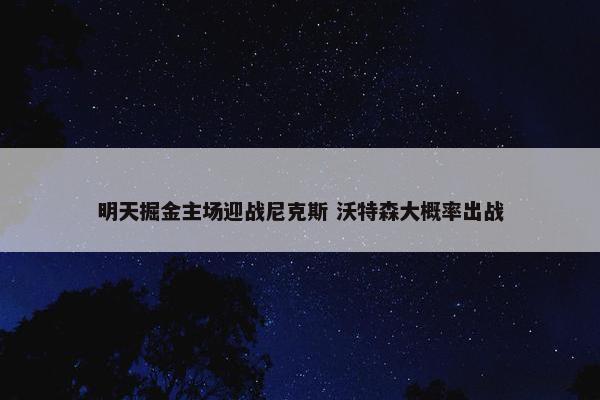 明天掘金主场迎战尼克斯 沃特森大概率出战